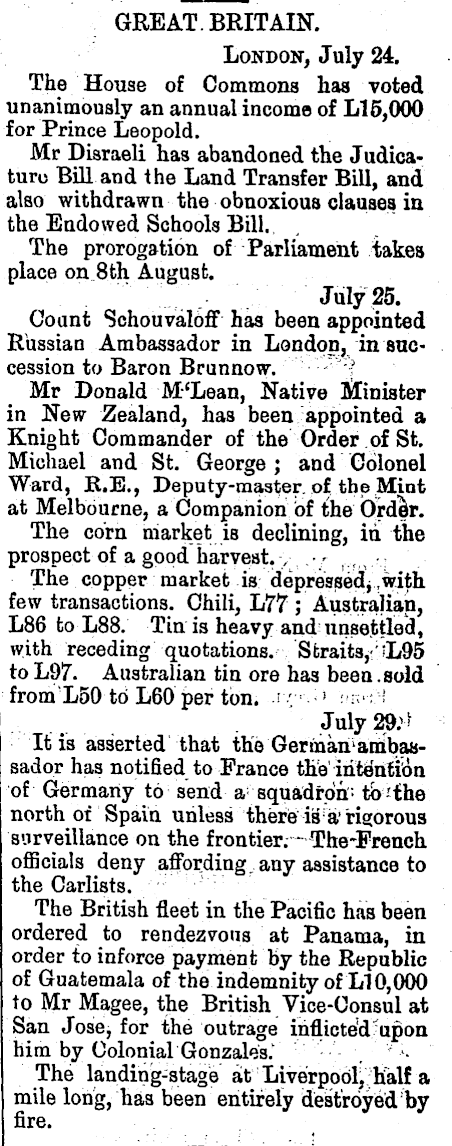 GREAT BRITAIN.

London, July 24.

The House of Commons has voted unanimously an annual income of L15,000 for Prince Leopold.

Mr Disraeli has abandoned the Judicature Bill and the Land Transfer Bill, and also withdrawn the obnoxious clauses in the Endowed Schools Bill.

The prorogation of Parliament takes place on 8th August.

July 25.

Count Schouvaloff has been appointed Russian Ambassador in London, in succession to Baron Brunnow.

Mr Donald M'Lean, Native Minister in New Zealand, has been appointed a Knight Commander of the Order of St. Michael and St. George; and Colonel Ward, R.E., Deputy-master of the Mint at Melbourne, a Companion of the Order.

The corn market is declining, in the prospect of a good harvest.

The copper market is depressed, with few transactions. Chili, L77; Australian, L86 to L88. Tin is heavy and unsettled, with receding quotations. Straits, L95 to L97. Australian tin ore has been sold from L50 to L60 per ton.

July 29.

It is asserted that the German ambassador has notified to France the intention of Germany to send a squadron to the north of Spain unless there is a rigorous surveillance on the frontier. The French officials deny affording any assistance to the Carlists.

The British fleet in the Pacific has been ordered to rendezvous at Panama, in order to inforce payment by the Republic of Guatemala of the indemnity of L10,000 to Mr Magee, the British Vice-Consul at San Jose, for the outrage inflicted upon him by Colonial Gonzales.

The landing-stage at Liverpool, half a mile long, has been entirely destroyed by fire.